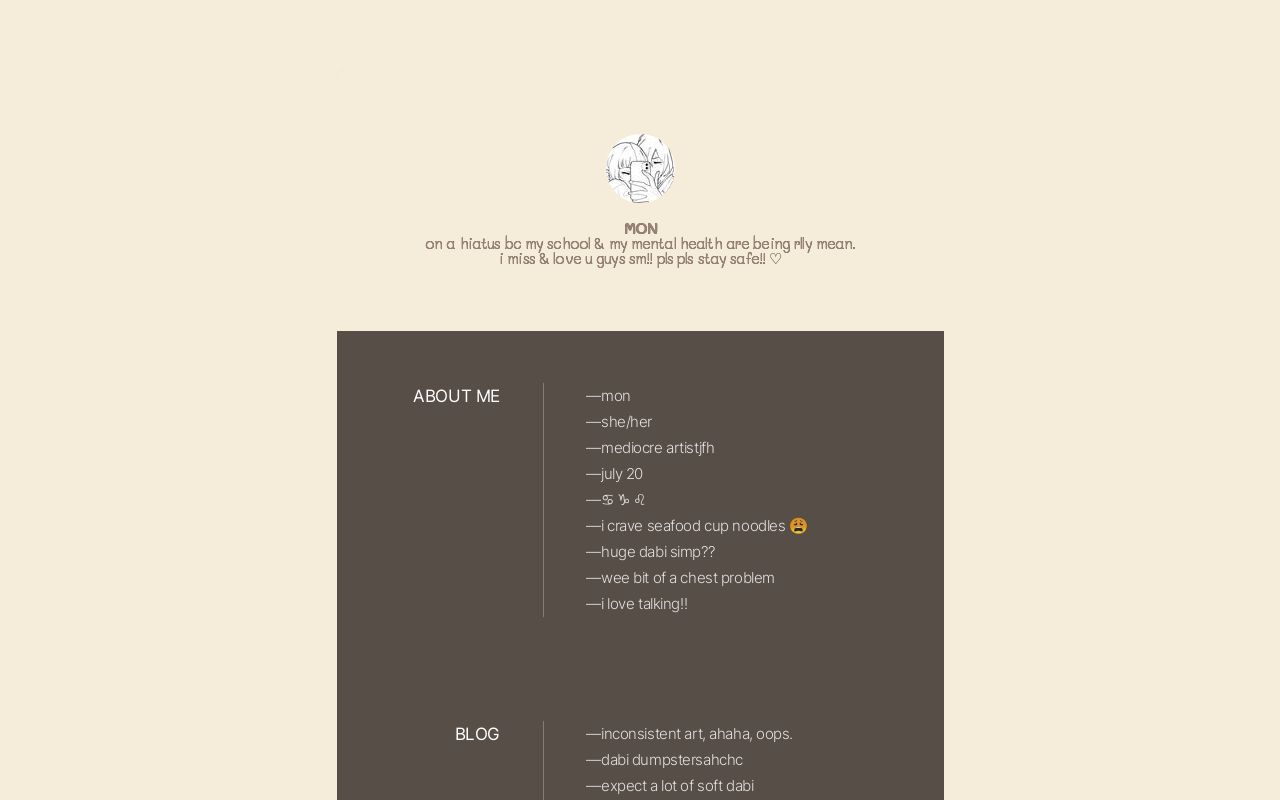 MON
on a hiatus bc my school & my mental health are being rlly mean.
i miss & love u guys sm!! pls pls stay safe!! ♡

ABOUT ME

—mon
—she/her
—mediocre artistjfh
—july 20
—♋ ♑ ♌
—i crave seafood cup noodles 😩
—huge dabi simp??
—wee bit of a chest problem
—i love talking!!

BLOG

—inconsistent art, ahaha, oops.
—dabi dumpstersahchc
—expect a lot of soft dabi